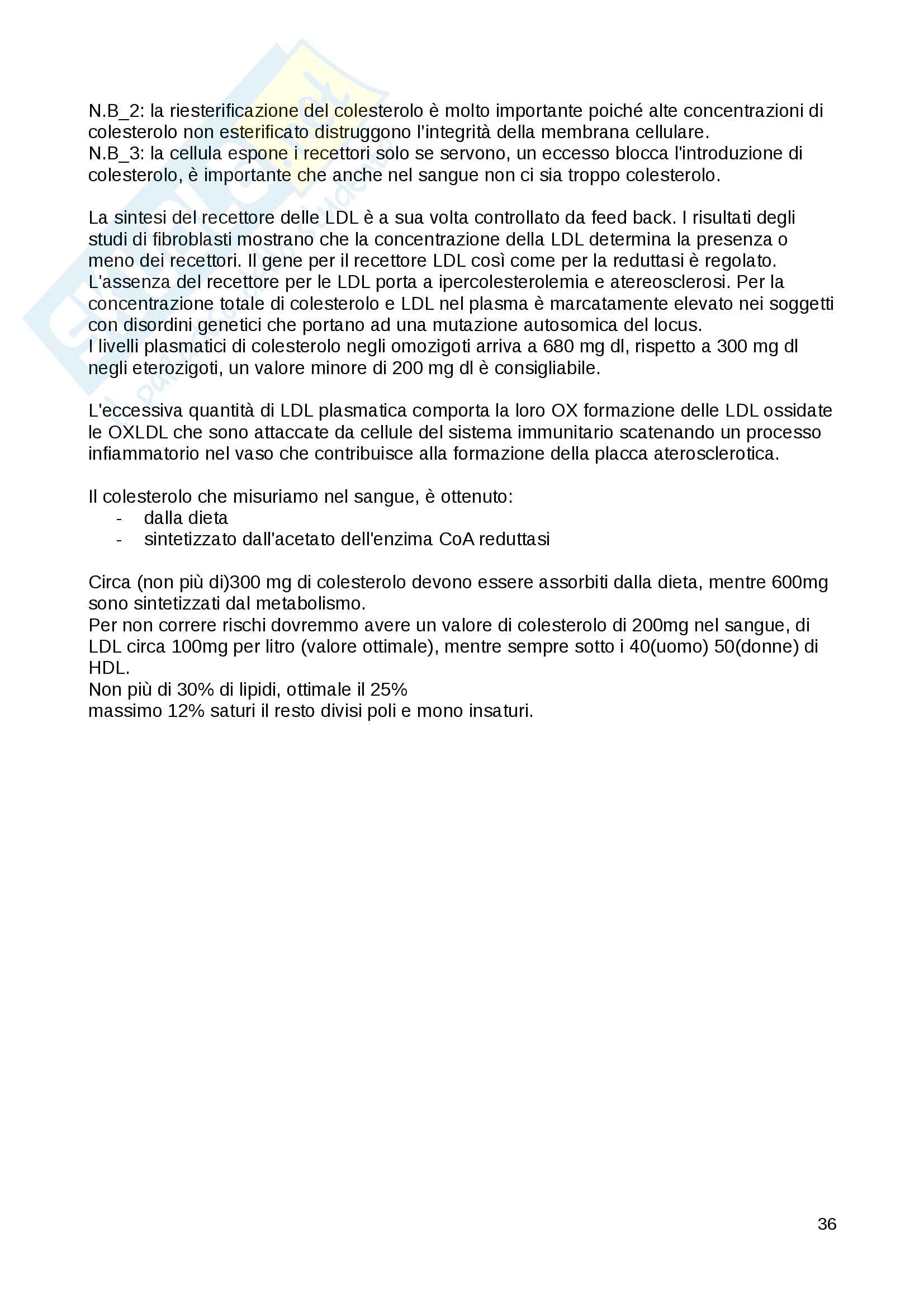 N.B_2: la riesterificazione del colesterolo è molto importante poiché alte concentrazioni di colesterolo non esterificato distruggono l'integrità della membrana cellulare.
N.B_3: la cellula espone i recettori solo se servono, un eccesso blocca l'introduzione di colesterolo, è importante che anche nel sangue non ci sia troppo colesterolo.

La sintesi del recettore delle LDL è a sua volta controllato da feed back. I risultati degli studi di fibroblasti mostrano che la concentrazione della LDL determina la presenza o meno dei recettori. Il gene per il recettore LDL così come per la reduttasi è regolato. L'assenza del recettore per le LDL porta a ipercolesterolemia e atereosclerosi. Per la concentrazione totale di colesterolo e LDL nel plasma è marcatamente elevato nei soggetti con disordini genetici che portano ad una mutazione autosomica del locus.
I livelli plasmatici di colesterolo negli omozigoti arriva a 680 mg dl, rispetto a 300 mg dl negli eterozigoti, un valore minore di 200 mg dl è consigliabile.

L'eccessiva quantità di LDL plasmatica comporta la loro OX formazione delle LDL ossidate le OXLDL che sono attaccate da cellule del sistema immunitario scatenando un processo infiammatorio nel vaso che contribuisce alla formazione della placca aterosclerotica.

Il colesterolo che misuriamo nel sangue, è ottenuto:
- dalla dieta
- sintetizzato dall'acetato dell'enzima CoA reduttasi

Circa (non più di)300 mg di colesterolo devono essere assorbiti dalla dieta, mentre 600mg sono sintetizzati dal metabolismo.
Per non correre rischi dovremmo avere un valore di colesterolo di 200mg nel sangue, di LDL circa 100mg per litro (valore ottimale), mentre sempre sotto i 40(uomo) 50(donne) di HDL.
Non più di 30% di lipidi, ottimale il 25%
massimo 12% saturi il resto divisi poli e mono insaturi.

36